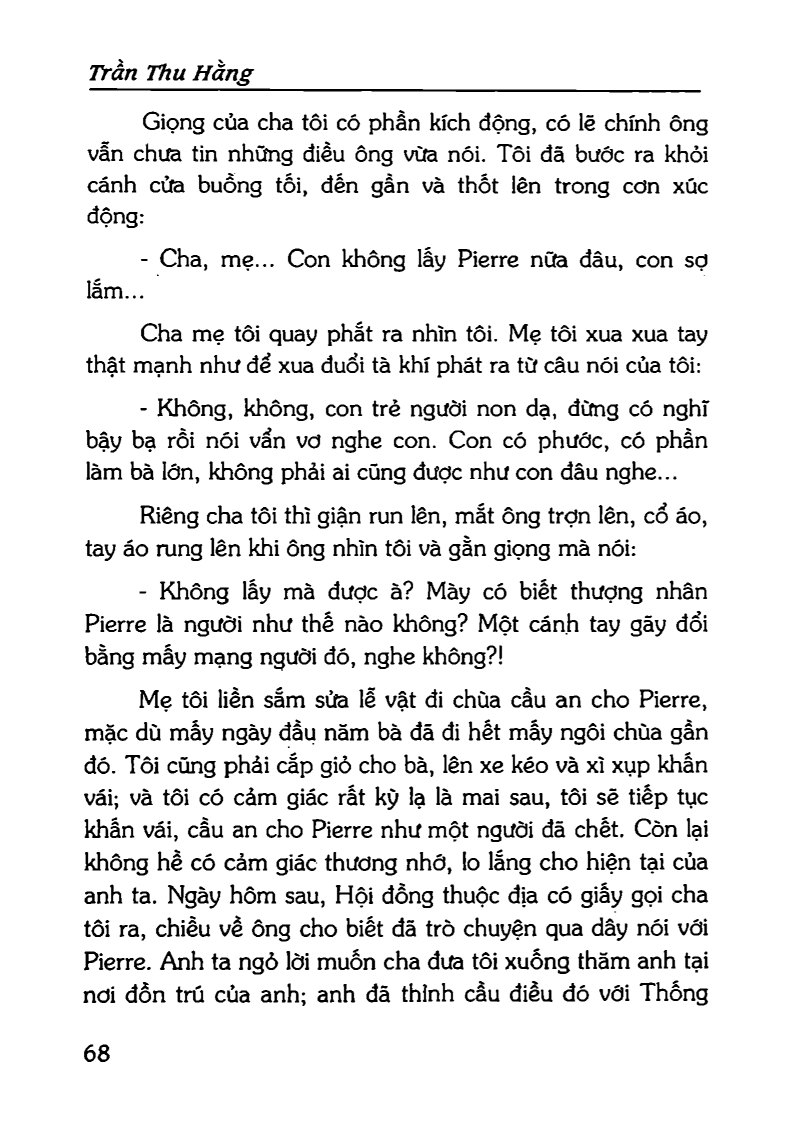 Trần Thu Hằng

Giọng của cha tôi có phần kích động, có lẽ chính ông vẫn chưa tin những điều ông vừa nói. Tôi đã bước ra khỏi cánh cửa buồng tối, đến gần và thốt lên trong cơn xúc động:

- Cha, mẹ... Con không lấy Pierre nữa đâu, con sợ lắm...

Cha mẹ tôi quay phắt ra nhìn tôi. Mẹ tôi xua xua tay thật mạnh như để xua đuổi tà khí phát ra từ câu nói của tôi:

- Không, không, con trẻ người non dạ, đừng có nghĩ bậy bạ rồi nói vẩn vơ nghe con. Con có phước, có phần làm bà lớn, không phải ai cũng được như con đâu nghe...

Riêng cha tôi thì giận run lên, mắt ông trợn lên, cổ áo, tay áo rung lên khi ông nhìn tôi và gằn giọng mà nói:

- Không lấy mà được à? Mày có biết thượng nhân Pierre là người như thế nào không? Một cánh tay gãy đổi bằng mấy mạng người đó, nghe không?!

Mẹ tôi liền sắm sửa lễ vật đi chùa cầu an cho Pierre, mặc dù mấy ngày đầu năm bà đã đi hết mấy ngôi chùa gần đó. Tôi cũng phải cắp giỏ cho bà, lên xe kéo và xì xụp khấn vái; và tôi có cảm giác rất kỳ lạ là mai sau, tôi sẽ tiếp tục khấn vái, cầu an cho Pierre như một người đã chết. Còn lại không hề có cảm giác thương nhớ, lo lắng cho hiện tại của anh ta. Ngày hôm sau, Hội đồng thuộc địa có giấy gọi cha tôi ra, chiều về ông cho biết đã trò chuyện qua dây nói với Pierre. Anh ta ngỏ lời muốn cha đưa tôi xuống thăm anh tại nơi đồn trú của anh; anh đã thỉnh cầu điều đó với Thống

68